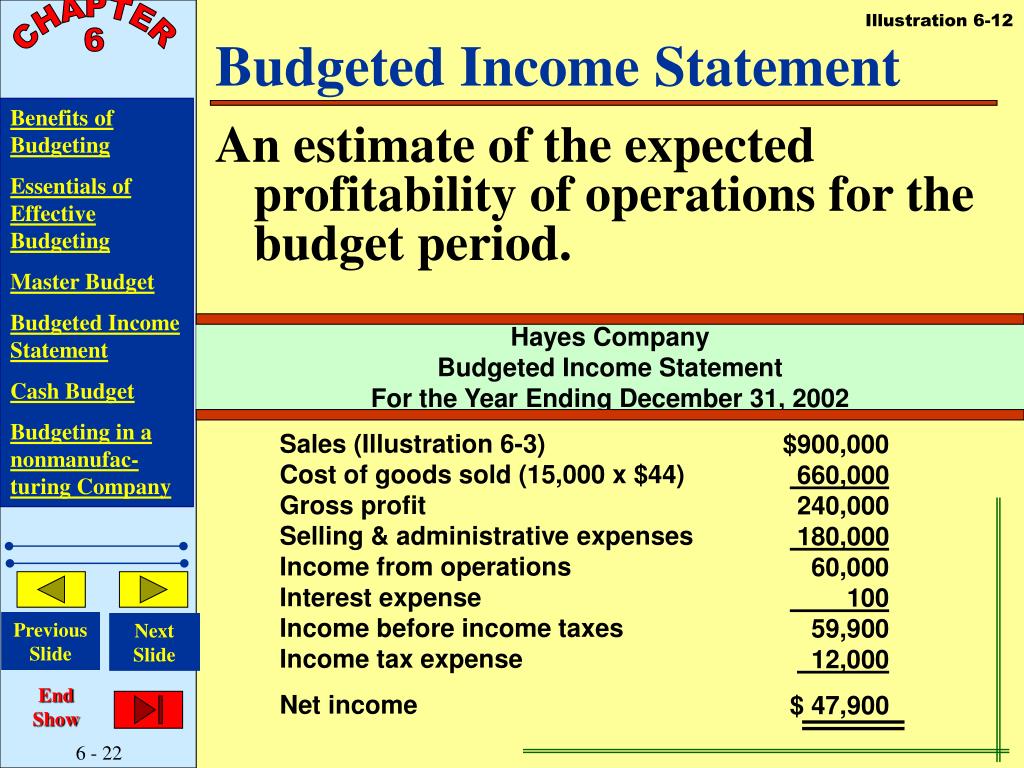 CHAPTER 6

Benefits of Budgeting

Essentials of Effective Budgeting

Master Budget

Budgeted Income Statement

Cash Budget

Budgeting in a nonmanufacturing Company

Previous Slide

Next Slide

End Show

6 - 22

Illustration 6-12

Budgeted Income Statement

An estimate of the expected profitability of operations for the budget period.

Hayes Company
Budgeted Income Statement
For the Year Ending December 31, 2002

| | |
|---|---|
| Sales (Illustration 6-3) | $900,000 |
| Cost of goods sold (15,000 x $44) | 660,000 |
| Gross profit | 240,000 |
| Selling & administrative expenses | 180,000 |
| Income from operations | 60,000 |
| Interest expense | 100 |
| Income before income taxes | 59,900 |
| Income tax expense | 12,000 |
| Net income | $ 47,900 |